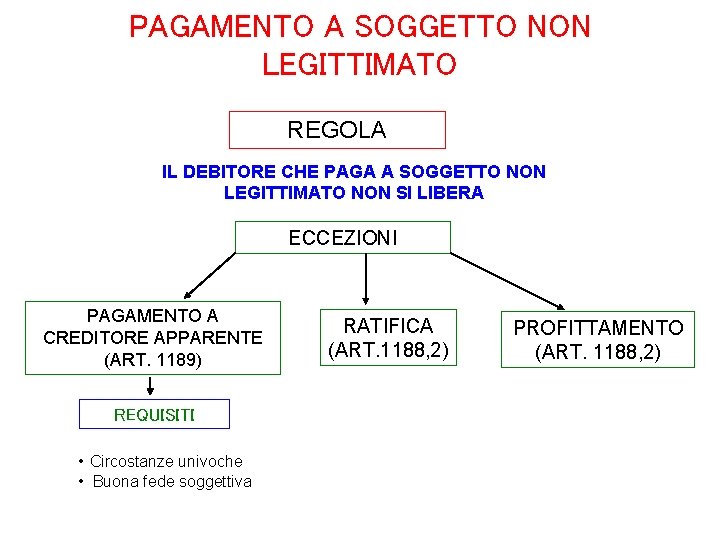 PAGAMENTO A SOGGETTO NON LEGITTIMATO

REGOLA

IL DEBITORE CHE PAGA A SOGGETTO NON LEGITTIMATO NON SI LIBERA

ECCEZIONI

PAGAMENTO A CREDITORE APPARENTE (ART. 1189)

RATIFICA (ART.1188,2)

PROFITTAMENTO (ART. 1188,2)

REQUISITI

• Circostanze univoche
• Buona fede soggettiva